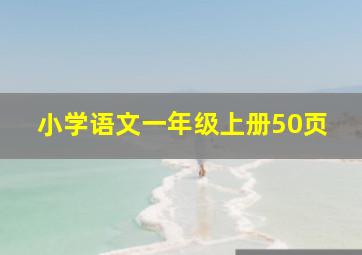 小学语文一年级上册50页